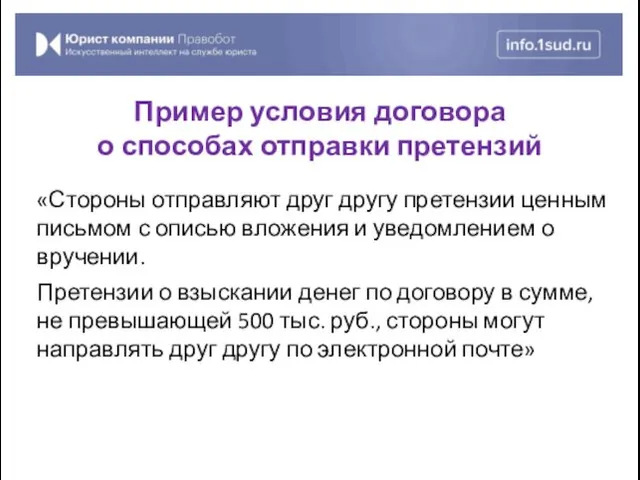 Юрист компании Правобот
Искусственный интеллект на службе юриста

info.1sud.ru

Пример условия договора о способах отправки претензий

«Стороны отправляют друг другу претензии ценным письмом с описью вложения и уведомлением о вручении.

Претензии о взыскании денег по договору в сумме, не превышающей 500 тыс. руб., стороны могут направлять друг другу по электронной почте»